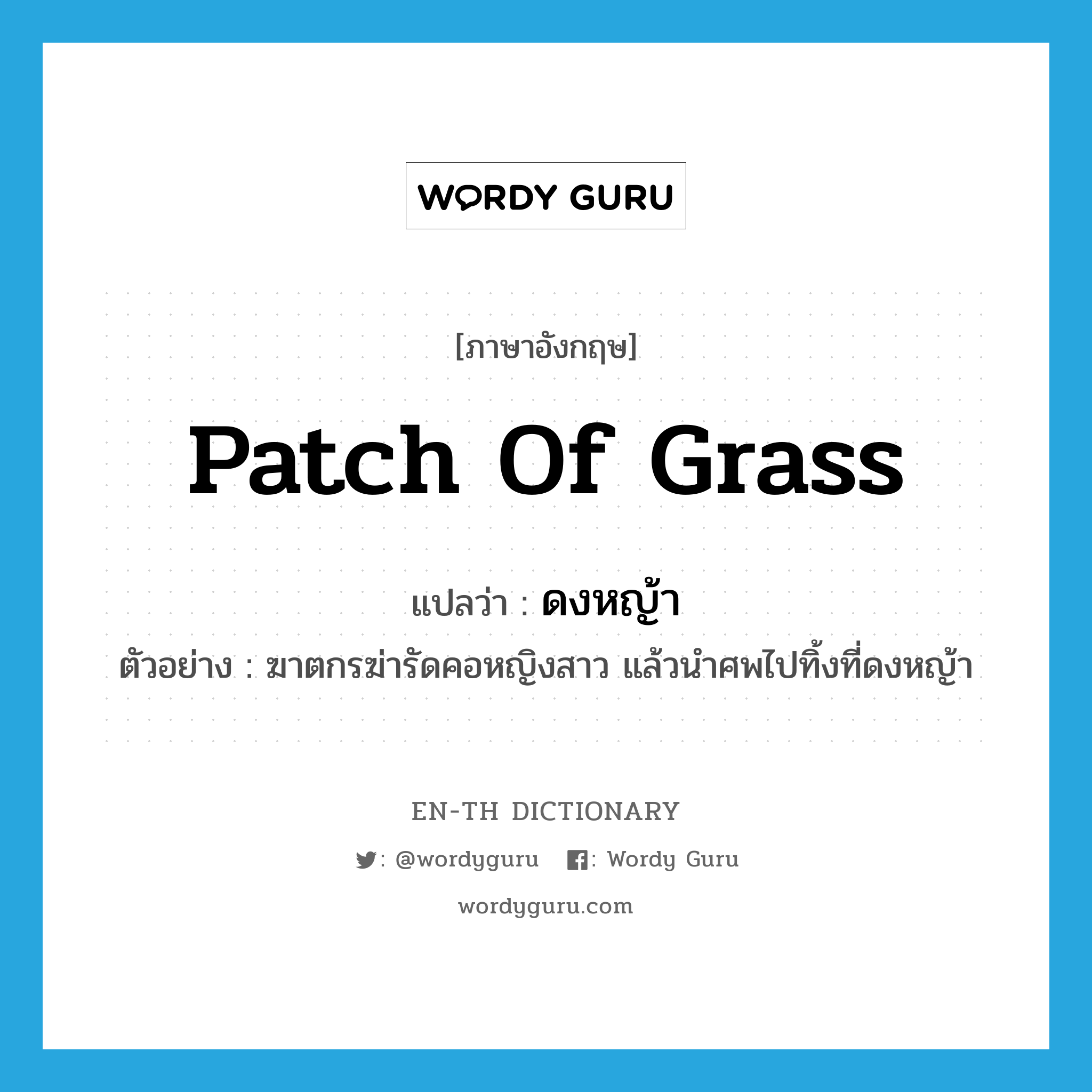 WORDY GURU

[ภาษาอังกฤษ]

Patch Of Grass

แปลว่า : ดงหญ้า

ตัวอย่าง : ฆาตกรฆ่ารัดคอหญิงสาว แล้วนำศพไปทิ้งที่ดงหญ้า

EN-TH DICTIONARY

: @wordyguru : Wordy Guru

wordyguru.com